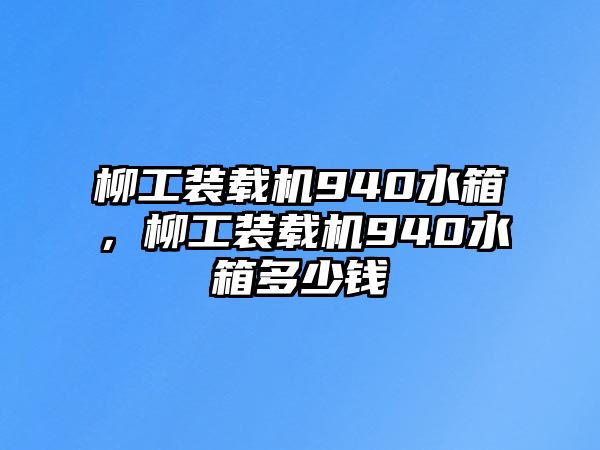 柳工装载机940水箱，柳工装载机940水箱多少钱